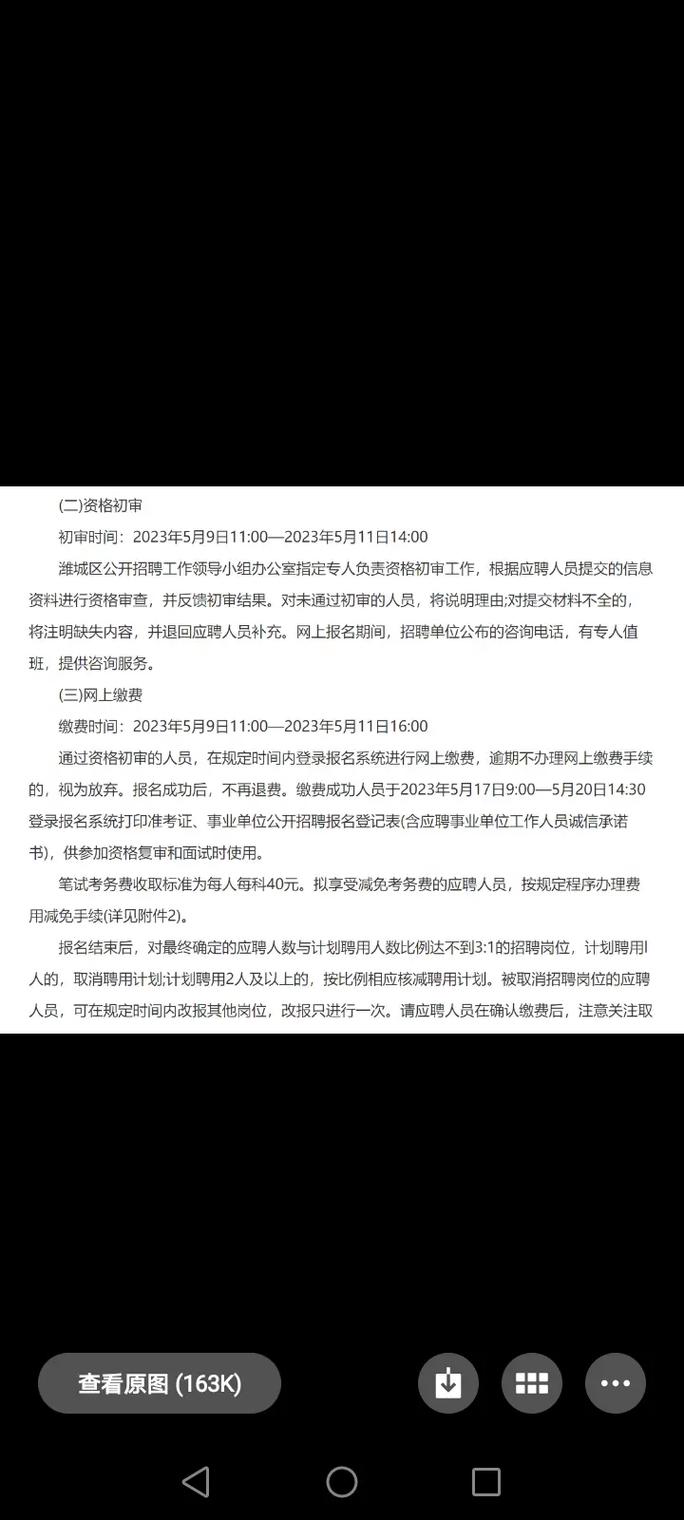 (二)资格初审

初审时间：2023年5月9日11:00—2023年5月11日14:00

潍城区公开招聘工作领导小组办公室指定专人负责资格初审工作，根据应聘人员提交的信息资料进行资格审查，并反馈初审结果。对未通过初审的人员，将说明理由;对提交材料不全的，将注明缺失内容，并退回应聘人员补充。网上报名期间，招聘单位公布的咨询电话，有专人值班，提供咨询服务。

(三)网上缴费

缴费时间：2023年5月9日11:00—2023年5月11日16:00

通过资格初审的人员，在规定时间内登录报名系统进行网上缴费，逾期不办理网上缴费手续的，视为放弃。报名成功后，不再退费。缴费成功人员于2023年5月17日9:00—5月20日14:30登录报名系统打印准考证、事业单位公开招聘报名登记表(含应聘事业单位工作人员诚信承诺书)，供参加资格复审和面试时使用。

笔试考务费收取标准为每人每科40元。拟享受减免考务费的应聘人员，按规定程序办理费用减免手续(详见附件2)。

报名结束后，对最终确定的应聘人数与计划聘用人数比例达不到3:1的招聘岗位，计划聘用l人的，取消聘用计划;计划聘用2人及以上的，按比例相应核减聘用计划。被取消招聘岗位的应聘人员，可在规定时间内改报其他岗位，改报只进行一次。请应聘人员在确认缴费后，注意关注取

查看原图 (163K)